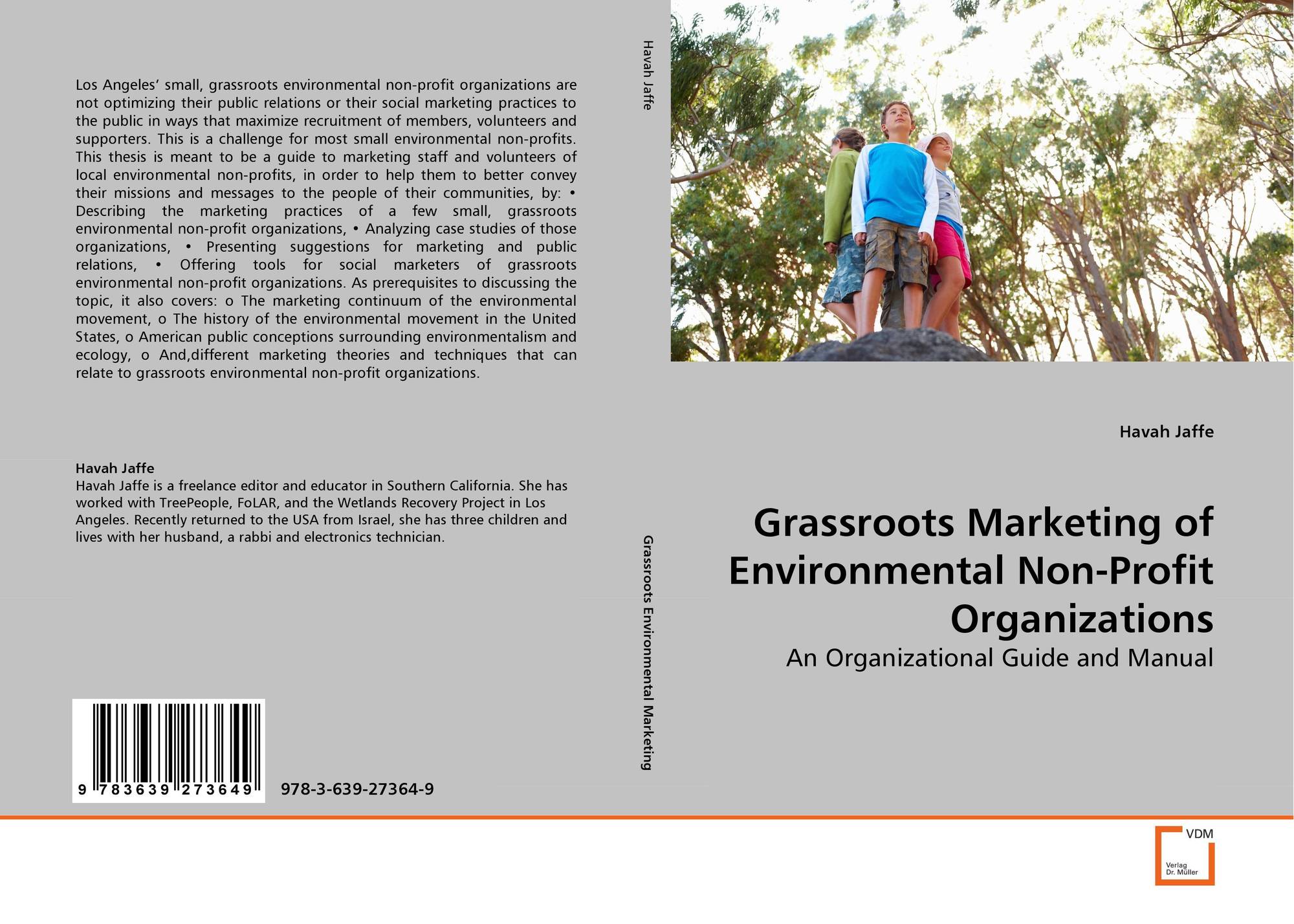 Los Angeles' small, grassroots environmental non-profit organizations are not optimizing their public relations or their social marketing practices to the public in ways that maximize recruitment of members, volunteers and supporters. This is a challenge for most small environmental non-profits. This thesis is meant to be a guide to marketing staff and volunteers of local environmental non-profits, in order to help them to better convey their missions and messages to the people of their communities, by: • Describing the marketing practices of a few small, grassroots environmental non-profit organizations, • Analyzing case studies of those organizations, • Presenting suggestions for marketing and public relations, • Offering tools for social marketers of grassroots environmental non-profit organizations. As prerequisites to discussing the topic, it also covers: o The marketing continuum of the environmental movement, o The history of the environmental movement in the United States, o American public conceptions surrounding environmentalism and ecology, o And,different marketing theories and techniques that can relate to grassroots environmental non-profit organizations.

Havah Jaffe
Havah Jaffe is a freelance editor and educator in Southern California. She has worked with TreePeople, FoLAR, and the Wetlands Recovery Project in Los Angeles. Recently returned to the USA from Israel, she has three children and lives with her husband, a rabbi and electronics technician.

9 783639 273649

978-3-639-27364-9

Havah Jaffe

Grassroots Environmental Marketing

Havah Jaffe

Grassroots Marketing of Environmental Non-Profit Organizations

An Organizational Guide and Manual

VDM
Verlag
Dr. Müller